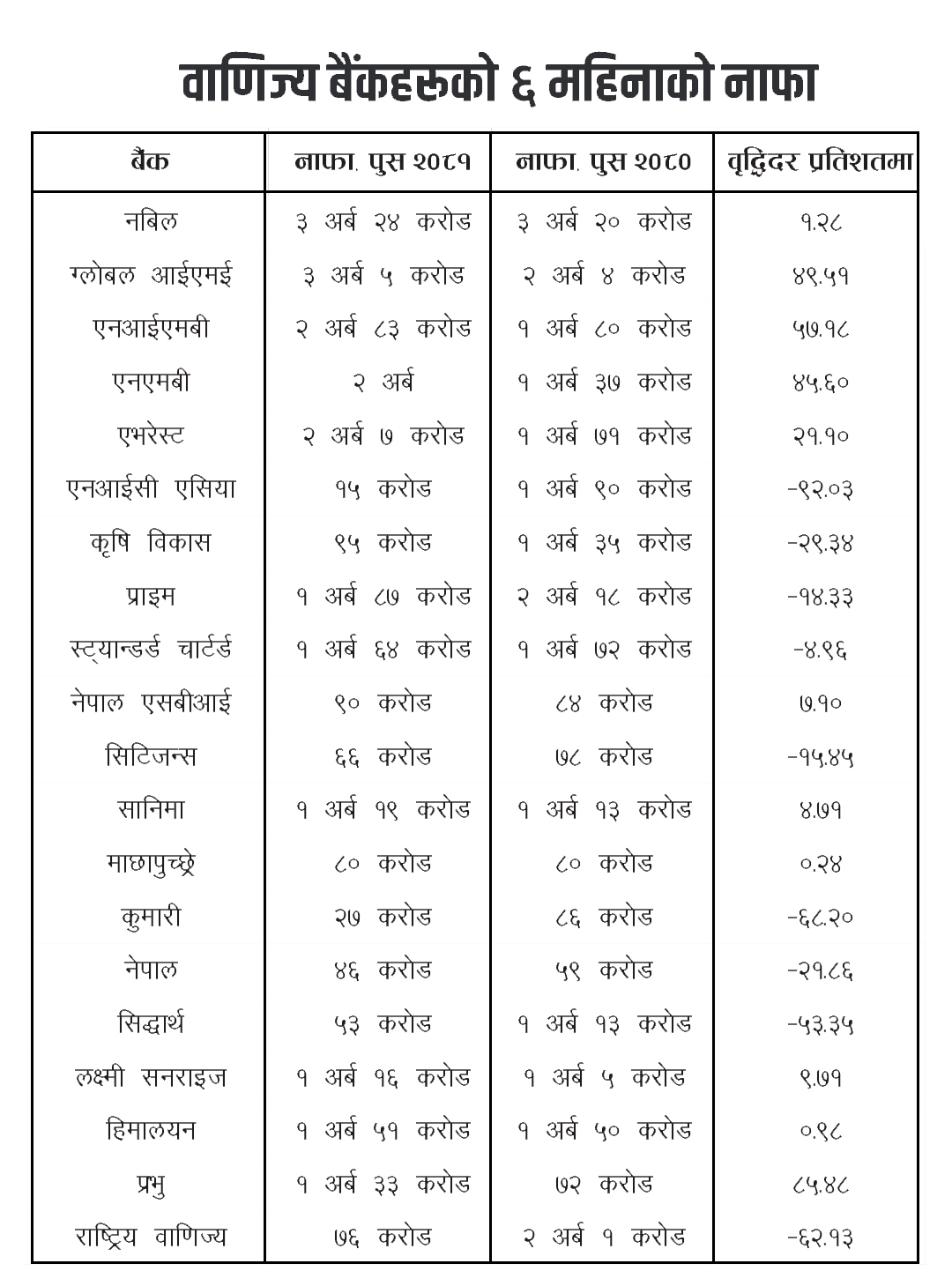 वाणिज्य बैंकहरूको ६ महिनाको नाफा

| बैंक | नाफा, पुस २०८१ | नाफा, पुस २०८० | वृद्धिदर प्रतिशतमा |
|---|---|---|---|
| नबिल | ३ अर्ब २४ करोड | ३ अर्ब २० करोड | १.२८ |
| ग्लोबल आईएमई | ३ अर्ब ५ करोड | २ अर्ब ४ करोड | ४९.५१ |
| एनआईएमबी | २ अर्ब ८३ करोड | १ अर्ब ८० करोड | ५७.१८ |
| एनएमबी | २ अर्ब | १ अर्ब ३७ करोड | ४५.६० |
| एभरेस्ट | २ अर्ब ७ करोड | १ अर्ब ७१ करोड | २१.१० |
| एनआईसी एसिया | १५ करोड | १ अर्ब ९० करोड | -९२.०३ |
| कृषि विकास | ९५ करोड | १ अर्ब ३५ करोड | -२९.३४ |
| प्राइम | १ अर्ब ८७ करोड | २ अर्ब १८ करोड | -१४.३३ |
| स्ट्यान्डर्ड चार्टर्ड | १ अर्ब ६४ करोड | १ अर्ब ७२ करोड | -४.९६ |
| नेपाल एसबीआई | ९० करोड | ८४ करोड | ७.१० |
| सिटिजन्स | ६६ करोड | ७८ करोड | -१५.४५ |
| सानिमा | १ अर्ब १९ करोड | १ अर्ब १३ करोड | ४.७१ |
| माछापुच्छ्रे | ८० करोड | ८० करोड | ०.२४ |
| कुमारी | २७ करोड | ८६ करोड | -६८.२० |
| नेपाल | ४६ करोड | ५९ करोड | -२१.८६ |
| सिद्धार्थ | ५३ करोड | १ अर्ब १३ करोड | -५३.३५ |
| लक्ष्मी सनराइज | १ अर्ब १६ करोड | १ अर्ब ५ करोड | ९.७१ |
| हिमालयन | १ अर्ब ५१ करोड | १ अर्ब ५० करोड | ०.९८ |
| प्रभु | १ अर्ब ३३ करोड | ७२ करोड | ८५.४८ |
| राष्ट्रिय वाणिज्य | ७६ करोड | २ अर्ब १ करोड | -६२.१३ |